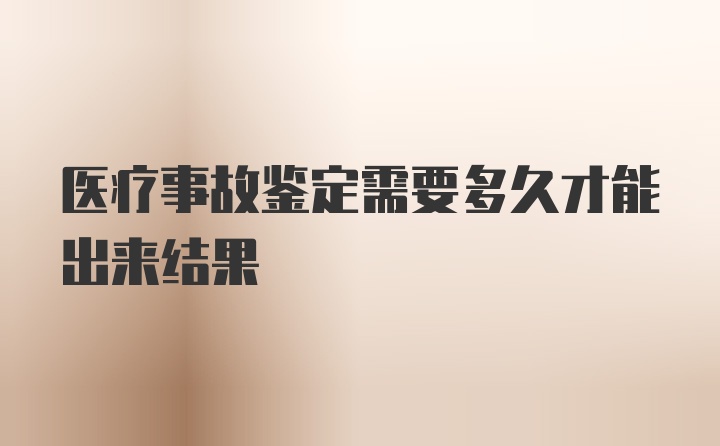 医疗事故鉴定需要多久才能出来结果